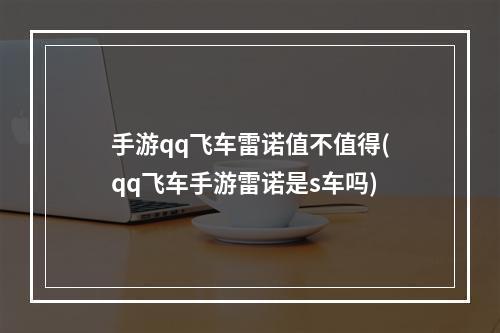 手游qq飞车雷诺值不值得(qq飞车手游雷诺是s车吗)